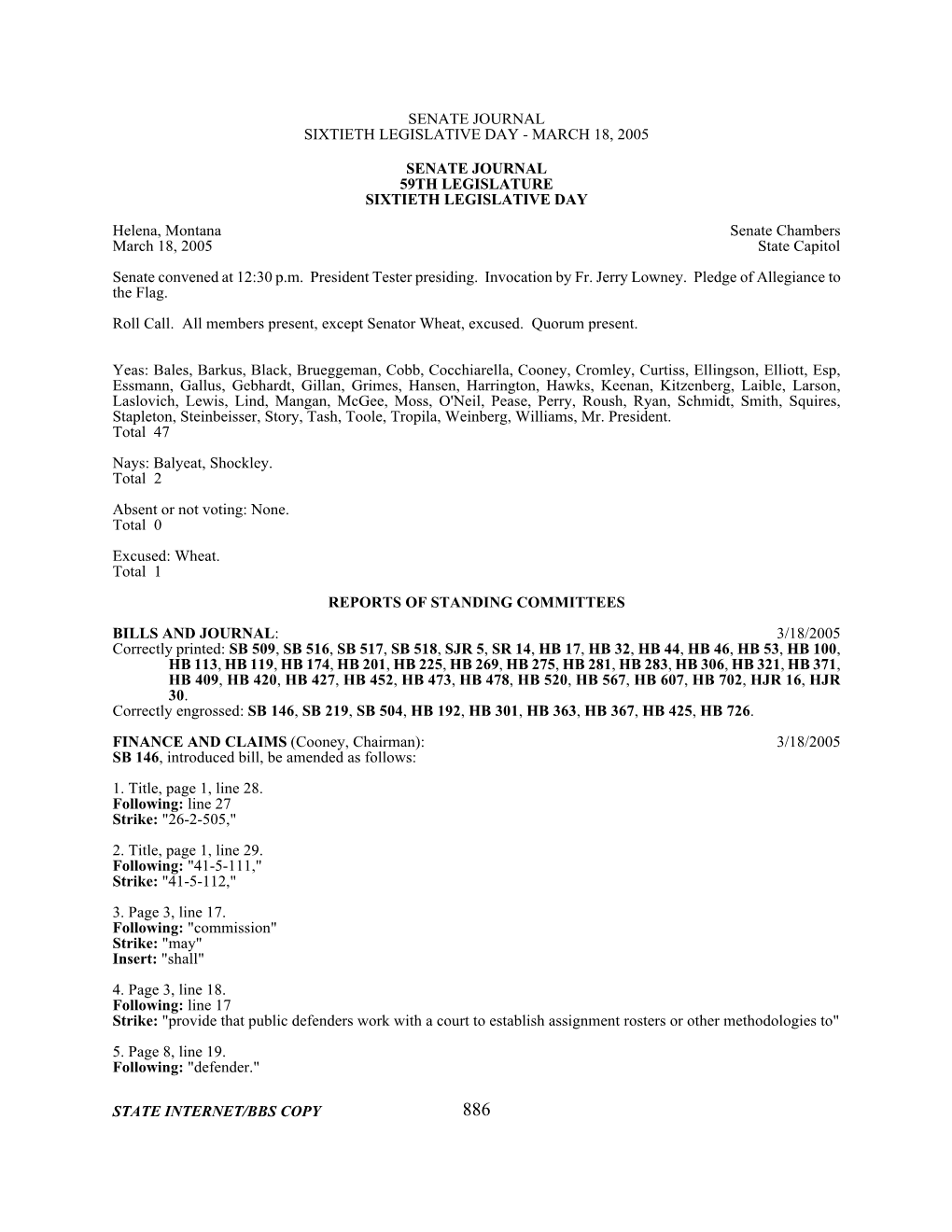 SENATE JOURNAL
SIXTIETH LEGISLATIVE DAY - MARCH 18, 2005

SENATE JOURNAL
59TH LEGISLATURE
SIXTIETH LEGISLATIVE DAY

Helena, Montana
March 18, 2005

Senate Chambers
State Capitol

Senate convened at 12:30 p.m. President Tester presiding. Invocation by Fr. Jerry Lowney. Pledge of Allegiance to the Flag.

Roll Call. All members present, except Senator Wheat, excused. Quorum present.

Yeas: Bales, Barkus, Black, Brueggeman, Cobb, Cocchiarella, Cooney, Cromley, Curtiss, Ellingson, Elliott, Esp, Essmann, Gallus, Gebhardt, Gillan, Grimes, Hansen, Harrington, Hawks, Keenan, Kitzenberg, Laible, Larson, Laslovich, Lewis, Lind, Mangan, McGee, Moss, O'Neil, Pease, Perry, Roush, Ryan, Schmidt, Smith, Squires, Stapleton, Steinbeisser, Story, Tash, Toole, Tropila, Weinberg, Williams, Mr. President.
Total 47

Nays: Balyeat, Shockley.
Total 2

Absent or not voting: None.
Total 0

Excused: Wheat.
Total 1

REPORTS OF STANDING COMMITTEES

BILLS AND JOURNAL: 3/18/2005
Correctly printed: SB 509, SB 516, SB 517, SB 518, SJR 5, SR 14, HB 17, HB 32, HB 44, HB 46, HB 53, HB 100, HB 113, HB 119, HB 174, HB 201, HB 225, HB 269, HB 275, HB 281, HB 283, HB 306, HB 321, HB 371, HB 409, HB 420, HB 427, HB 452, HB 473, HB 478, HB 520, HB 567, HB 607, HB 702, HJR 16, HJR 30.
Correctly engrossed: SB 146, SB 219, SB 504, HB 192, HB 301, HB 363, HB 367, HB 425, HB 726.

FINANCE AND CLAIMS (Cooney, Chairman): 3/18/2005
SB 146, introduced bill, be amended as follows:

1. Title, page 1, line 28.
Following: line 27
Strike: "26-2-505,"

2. Title, page 1, line 29.
Following: "41-5-111,"
Strike: "41-5-112,"

3. Page 3, line 17.
Following: "commission"
Strike: "may"
Insert: "shall"

4. Page 3, line 18.
Following: line 17
Strike: "provide that public defenders work with a court to establish assignment rosters or other methodologies to"

5. Page 8, line 19.
Following: "defender."

STATE INTERNET/BBS COPY 886